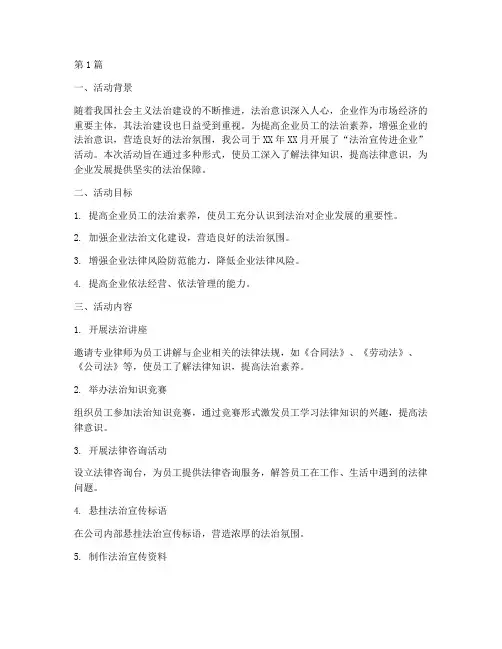 第1篇

一、活动背景

随着我国社会主义法治建设的不断推进，法治意识深入人心，企业作为市场经济的重要主体，其法治建设也日益受到重视。为提高企业员工的法治素养，增强企业的法治意识，营造良好的法治氛围，我公司于XX年XX月开展了“法治宣传进企业”活动。本次活动旨在通过多种形式，使员工深入了解法律知识，提高法律意识，为企业发展提供坚实的法治保障。

二、活动目标

1. 提高企业员工的法治素养，使员工充分认识到法治对企业发展的重要性。

2. 加强企业法治文化建设，营造良好的法治氛围。

3. 增强企业法律风险防范能力，降低企业法律风险。

4. 提高企业依法经营、依法管理的能力。

三、活动内容

1. 开展法治讲座

邀请专业律师为员工讲解与企业相关的法律法规，如《合同法》、《劳动法》、《公司法》等，使员工了解法律知识，提高法治素养。

2. 举办法治知识竞赛

组织员工参加法治知识竞赛，通过竞赛形式激发员工学习法律知识的兴趣，提高法律意识。

3. 开展法律咨询活动

设立法律咨询台，为员工提供法律咨询服务，解答员工在工作、生活中遇到的法律问题。

4. 悬挂法治宣传标语

在公司内部悬挂法治宣传标语，营造浓厚的法治氛围。

5. 制作法治宣传资料